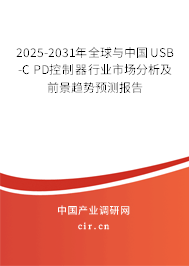 2025-2031年全球与中国USB-C PD控制器行业市场分析及前景趋势预测报告

中国产业调研网
cir.cn